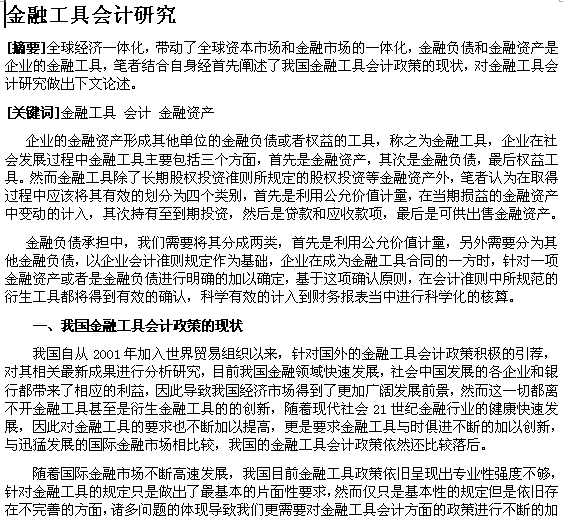 金融工具会计研究

[摘要]全球经济一体化，带动了全球资本市场和金融市场的一体化，金融负债和金融资产是企业的金融工具，笔者结合自身经首先阐述了我国金融工具会计政策的现状，对金融工具会计研究做出下文论述。

[关键词]金融工具 会计 金融资产

企业的金融资产形成其他单位的金融负债或者权益的工具，称之为金融工具，企业在社会发展过程中金融工具主要包括三个方面，首先是金融资产，其次是金融负债，最后权益工具。然而金融工具除了长期股权投资准则所规定的股权投资等金融资产外，笔者认为在取得过程中应该将其有效的划分为四个类别，首先是利用公允价值计量，在当期损益的金融资产中变动的计入，其次持有至到期投资，然后是贷款和应收款项，最后是可供出售金融资产。

金融负债承担中，我们需要将其分成两类，首先是利用公允价值计量，另外需要分为其他金融负债，以企业会计准则规定作为基础，企业在成为金融工具合同的一方时，针对一项金融资产或者是金融负债进行明确的加以确定，基于这项确认原则，在会计准则中所规范的衍生工具都将得到有效的确认，科学有效的计入到财务报表当中进行科学化的核算。

一、我国金融工具会计政策的现状

我国自从 2001 年加入世界贸易组织以来，针对国外的金融工具会计政策积极的引荐，对其相关最新成果进行分析研究，目前我国金融领域快速发展，社会中国发展的各企业和银行都带来了相应的利益，因此导致我国经济市场得到了更加广阔发展前景，然而这一切都离不开金融工具甚至是衍生金融工具的的创新，随着现代社会 21 世纪金融行业的健康快速发展，因此对金融工具的要求也不断加以提高，更是要求金融工具与时俱进不断的加以创新，与迅猛发展的国际金融市场相比较，我国的金融工具会计政策依然还比较落后。

随着国际金融市场不断高速发展，我国目前金融工具政策依旧呈现出专业性强度不够，针对金融工具的规定只是做出了最基本的片面性要求，然而仅只是基本性的规定但是依旧存在不完善的方面，诸多问题的体现导致我们更需要对金融工具会计方面的政策进行不断的加